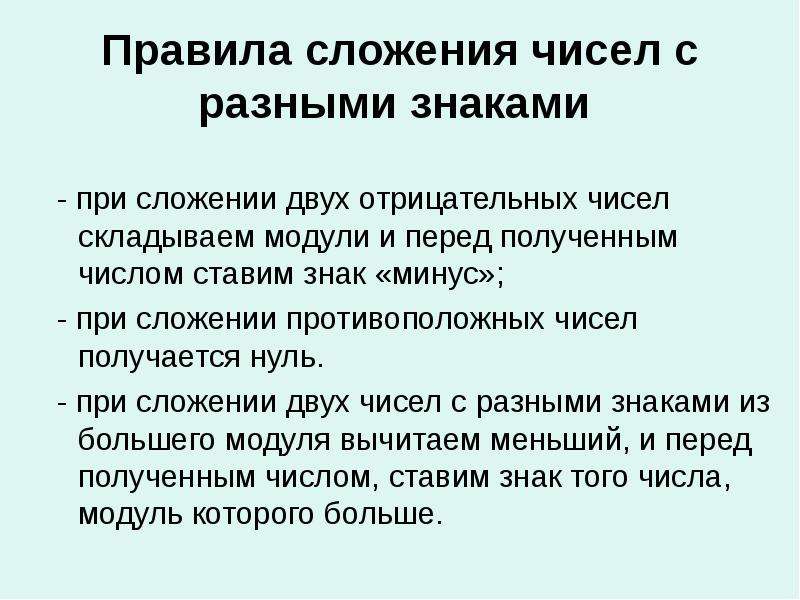 Правила сложения чисел с разными знаками

- при сложении двух отрицательных чисел складываем модули и перед полученным числом ставим знак «минус»;

- при сложении противоположных чисел получается нуль.

- при сложении двух чисел с разными знаками из большего модуля вычитаем меньший, и перед полученным числом, ставим знак того числа, модуль которого больше.